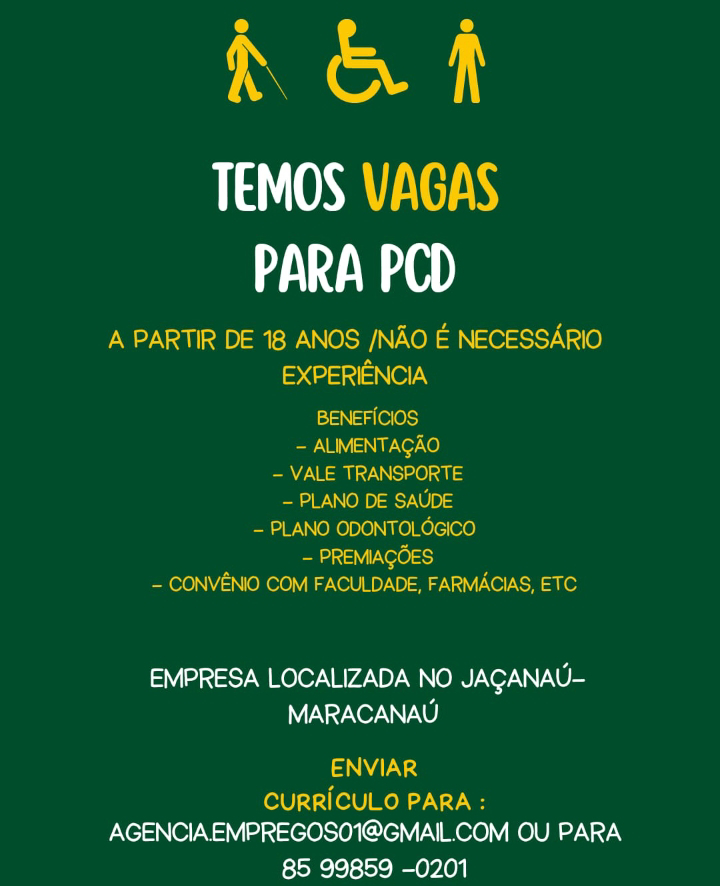 TEMOS VAGAS PARA PCD

A PARTIR DE 18 ANOS /NÃO É NECESSÁRIO EXPERIÊNCIA

BENEFÍCIOS
- ALIMENTAÇÃO
- VALE TRANSPORTE
- PLANO DE SAÚDE
- PLANO ODONTOLÓGICO
- PREMIAÇÕES
- CONVÊNIO COM FACULDADE, FARMÁCIAS, ETC

EMPRESA LOCALIZADA NO JAÇANAÚ-MARACANAÚ

ENVIAR CURRÍCULO PARA :
AGENCIA.EMPREGOS01@GMAIL.COM OU PARA
85 99859 -0201